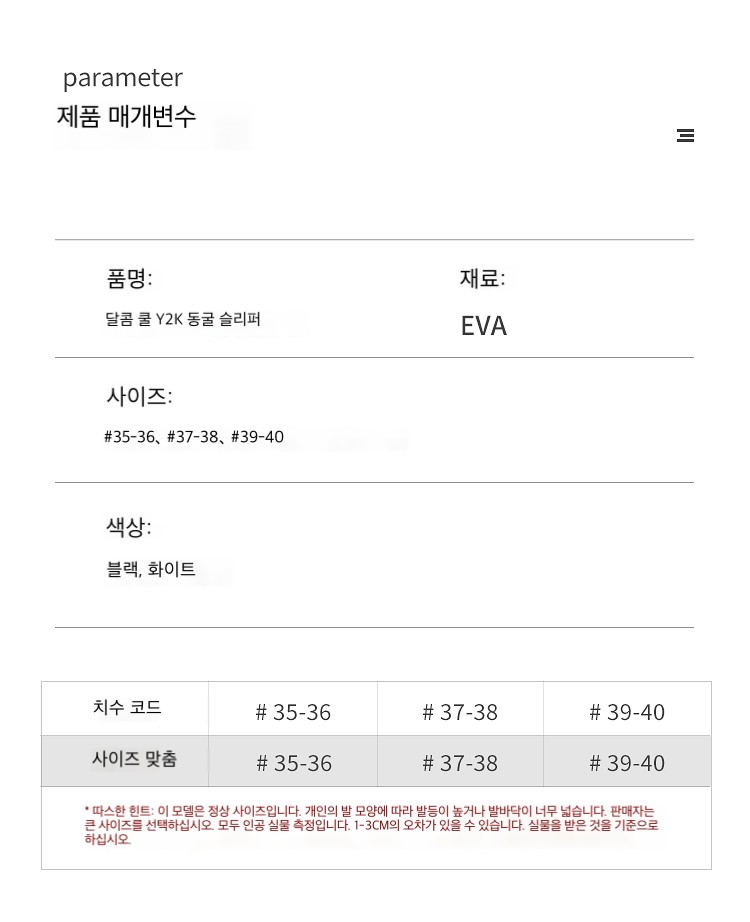 parameter
제품 매개변수

품명:

달콤 쿨 Y2K 동굴 슬리퍼

재료:

EVA

사이즈:

#35-36、#37-38、#39-40

색상:

블랙, 화이트

| 치수 코드 | # 35-36 | # 37-38 | # 39-40 |
|---|---|---|---|
| 사이즈 맞춤 | # 35-36 | # 37-38 | # 39-40 |

* 따스한 힌트: 이 모델은 정상 사이즈입니다. 개인의 발 모양에 따라 발등이 높거나 발바닥이 너무 넓습니다. 판매자는 큰 사이즈를 선택하십시오. 모두 인공 실물 측정입니다. 1-3CM의 오차가 있을 수 있습니다. 실물을 받은 것을 기준으로 하십시오.